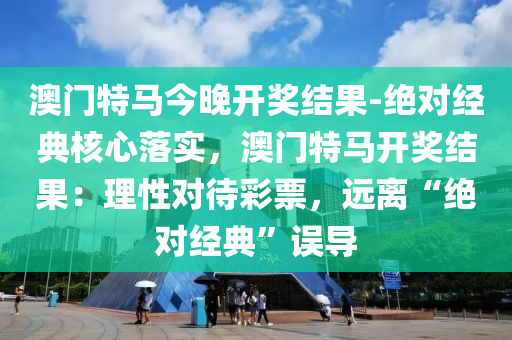 澳门特马今晚开奖结果-绝对经典核心落实，澳门特马开奖结果：理性对待彩票，远离“绝对经典”误导